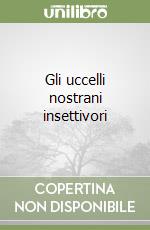 unilibro

Gli uccelli nostrani insettivori

COPERTINA NON DISPONIBILE